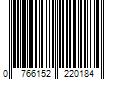 0 766152 220184